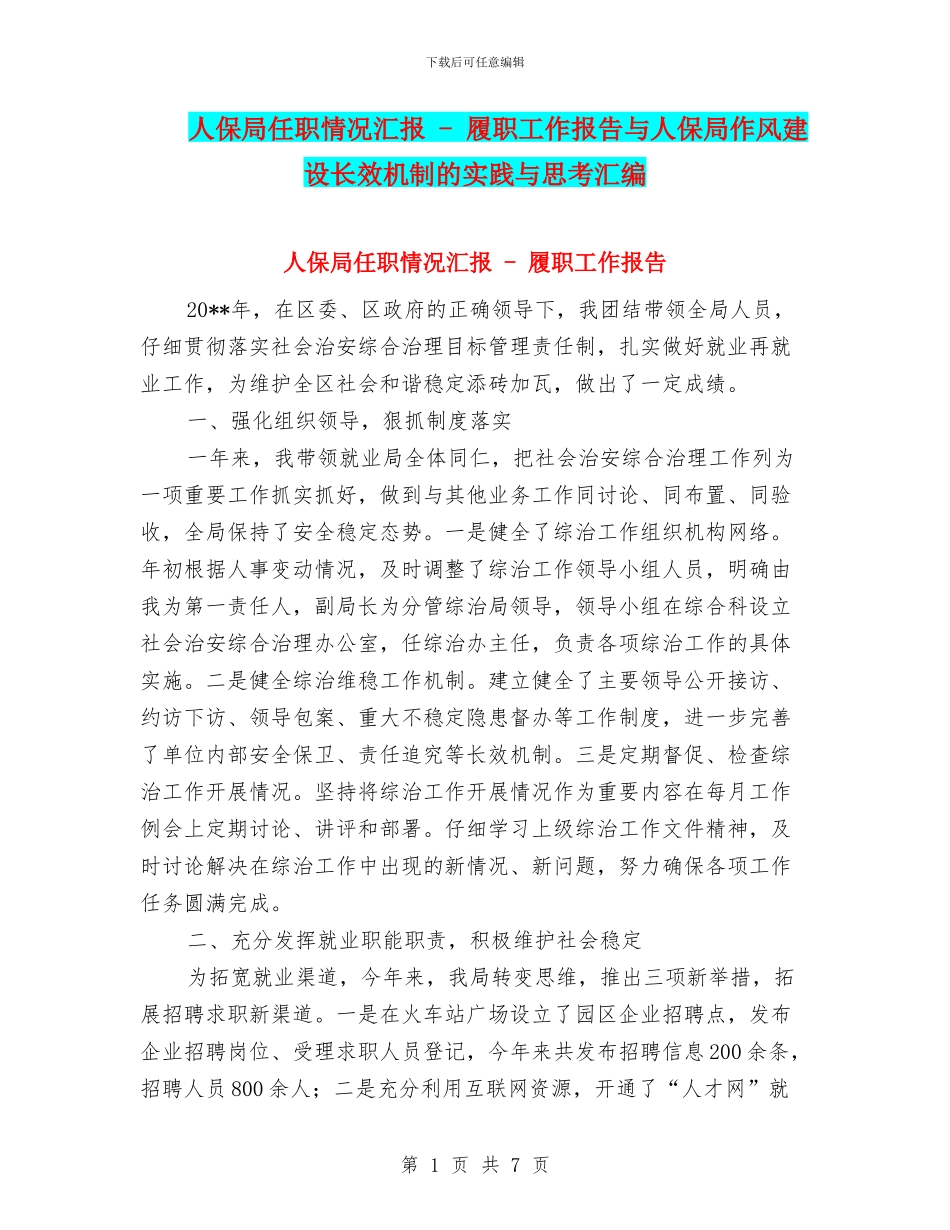 下载后可任意编辑

人保局任职情况汇报 - 履职工作报告与人保局作风建设长效机制的实践与思考汇编

人保局任职情况汇报 - 履职工作报告

20**年，在区委、区政府的正确领导下，我团结带领全局人员，仔细贯彻落实社会治安综合治理目标管理责任制，扎实做好就业再就业工作，为维护全区社会和谐稳定添砖加瓦，做出了一定成绩。

一、强化组织领导，狠抓制度落实

一年来，我带领就业局全体同仁，把社会治安综合治理工作列为一项重要工作抓实抓好，做到与其他业务工作同讨论、同布置、同验收，全局保持了安全稳定态势。一是健全了综治工作组织机构网络。年初根据人事变动情况，及时调整了综治工作领导小组人员，明确由我为第一责任人，副局长为分管综治局领导，领导小组在综合科设立社会治安综合治理办公室，任综治办主任，负责各项综治工作的具体实施。二是健全综治维稳工作机制。建立健全了主要领导公开接访、约访下访、领导包案、重大不稳定隐患督办等工作制度，进一步完善了单位内部安全保卫、责任追究等长效机制。三是定期督促、检查综治工作开展情况。坚持将综治工作开展情况作为重要内容在每月工作例会上定期讨论、讲评和部署。仔细学习上级综治工作文件精神，及时讨论解决在综治工作中出现的新情况、新问题，努力确保各项工作任务圆满完成。

二、充分发挥就业职能职责，积极维护社会稳定

为拓宽就业渠道，今年来，我局转变思维，推出三项新举措，拓展招聘求职新渠道。一是在火车站广场设立了园区企业招聘点，发布企业招聘岗位、受理求职人员登记，今年来共发布招聘信息200余条，招聘人员800余人；二是充分利用互联网资源，开通了“人才网”就

第 1 页 共 7 页